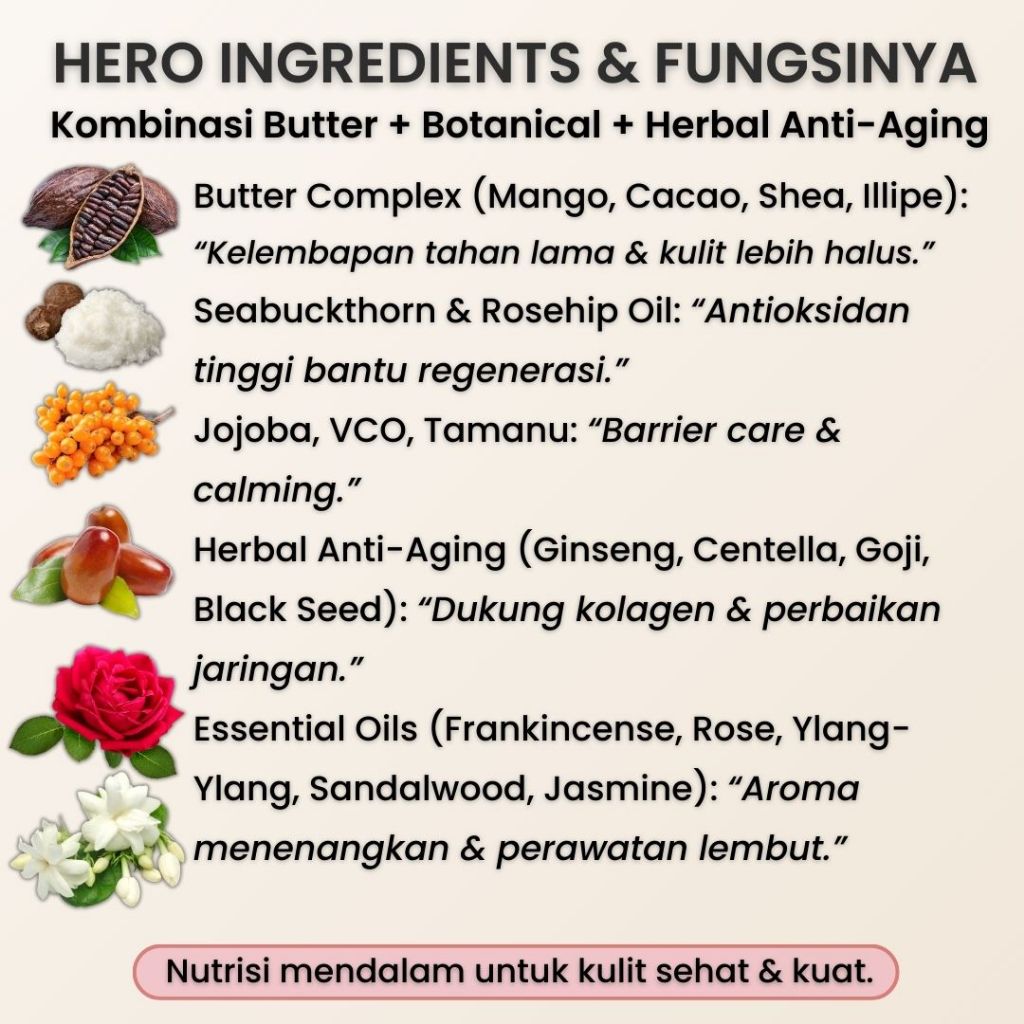 HERO INGREDIENTS & FUNGSINYA
Kombinasi Butter + Botanical + Herbal Anti-Aging

Butter Complex (Mango, Cacao, Shea, Illipe): "Kelembapan tahan lama & kulit lebih halus."

Seabuckthorn & Rosehip Oil: "Antioksidan tinggi bantu regenerasi."

Jojoba, VCO, Tamanu: "Barrier care & calming."

Herbal Anti-Aging (Ginseng, Centella, Goji, Black Seed): "Dukung kolagen & perbaikan jaringan."

Essential Oils (Frankincense, Rose, Ylang-Ylang, Sandalwood, Jasmine): "Aroma menenangkan & perawatan lembut."

Nutrisi mendalam untuk kulit sehat & kuat.